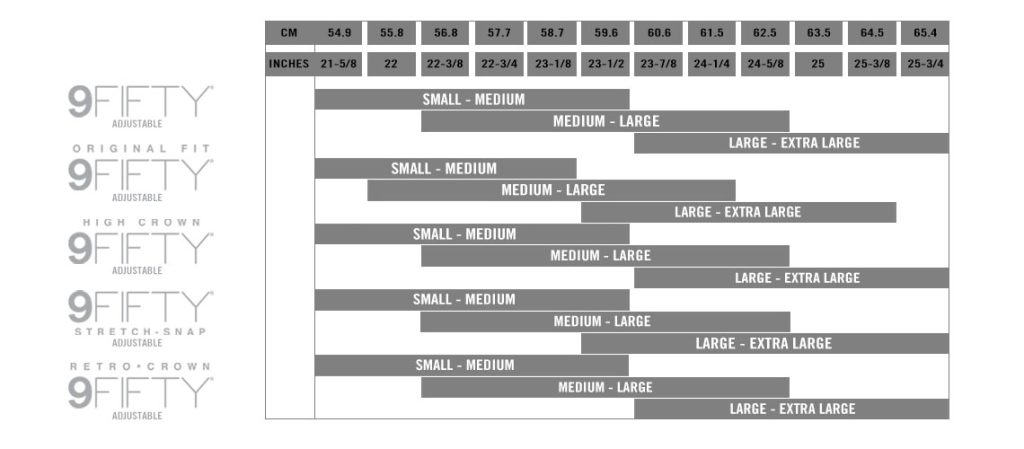 | CM | 54.9 | 55.8 | 56.8 | 57.7 | 58.7 | 59.6 | 60.6 | 61.5 | 62.5 | 63.5 | 64.5 | 65.4 |
|---|---|---|---|---|---|---|---|---|---|---|---|---|
| INCHES | 21-5/8 | 22 | 22-3/8 | 22-3/4 | 23-1/8 | 23-1/2 | 23-7/8 | 24-1/4 | 24-5/8 | 25 | 25-3/8 | 25-3/4 |

9FIFTY ADJUSTABLE
SMALL - MEDIUM
MEDIUM - LARGE
LARGE - EXTRA LARGE

ORIGINAL FIT 9FIFTY ADJUSTABLE
SMALL - MEDIUM
MEDIUM - LARGE
LARGE - EXTRA LARGE

HIGH CROWN 9FIFTY ADJUSTABLE
SMALL - MEDIUM
MEDIUM - LARGE
LARGE - EXTRA LARGE

9FIFTY STRETCH-SNAP ADJUSTABLE
SMALL - MEDIUM
MEDIUM - LARGE
LARGE - EXTRA LARGE

RETRO • CROWN 9FIFTY ADJUSTABLE
SMALL - MEDIUM
MEDIUM - LARGE
LARGE - EXTRA LARGE